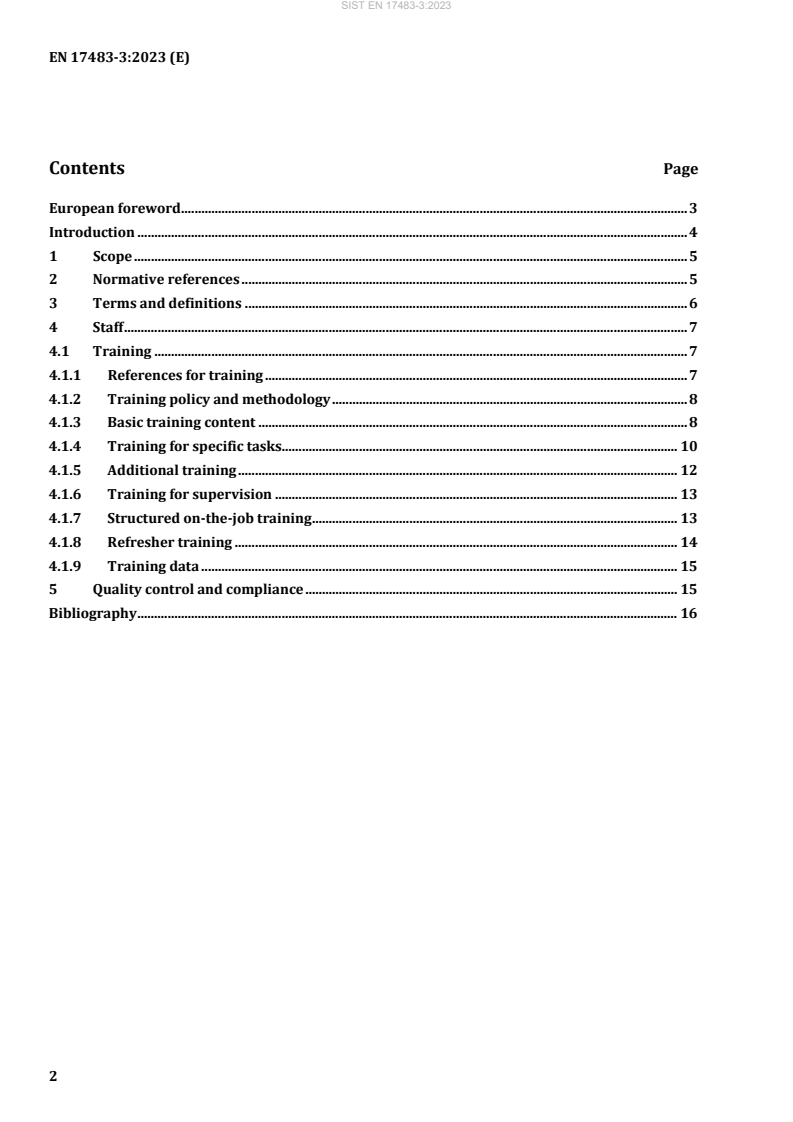 SIST EN 17483-3:2023

EN 17483-3:2023 (E)

Contents Page

European foreword 3
Introduction 4
1 Scope 5
2 Normative references 5
3 Terms and definitions 6
4 Staff 7
4.1 Training 7
4.1.1 References for training 7
4.1.2 Training policy and methodology 8
4.1.3 Basic training content 8
4.1.4 Training for specific tasks 10
4.1.5 Additional training 12
4.1.6 Training for supervision 13
4.1.7 Structured on-the-job training 13
4.1.8 Refresher training 14
4.1.9 Training data 15
5 Quality control and compliance 15
Bibliography 16

2